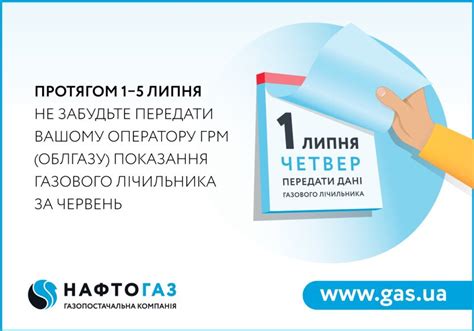 ПРОТЯГОМ 1–5 ЛИПНЯ
НЕ ЗАБУДЬТЕ ПЕРЕДАТИ ВАШОМУ ОПЕРАТОРУ ГРМ (ОБЛГАЗУ) ПОКАЗАННЯ ГАЗОВОГО ЛІЧИЛЬНИКА ЗА ЧЕРВЕНЬ

1 ЛИПНЯ
ЧЕТВЕР
ПЕРЕДАТИ ДАНІ
ГАЗОВОГО ЛІЧИЛЬНИКА

НАФТОГАЗ
ГАЗОПОСТАЧАЛЬНА КОМПАНІЯ

www.gas.ua